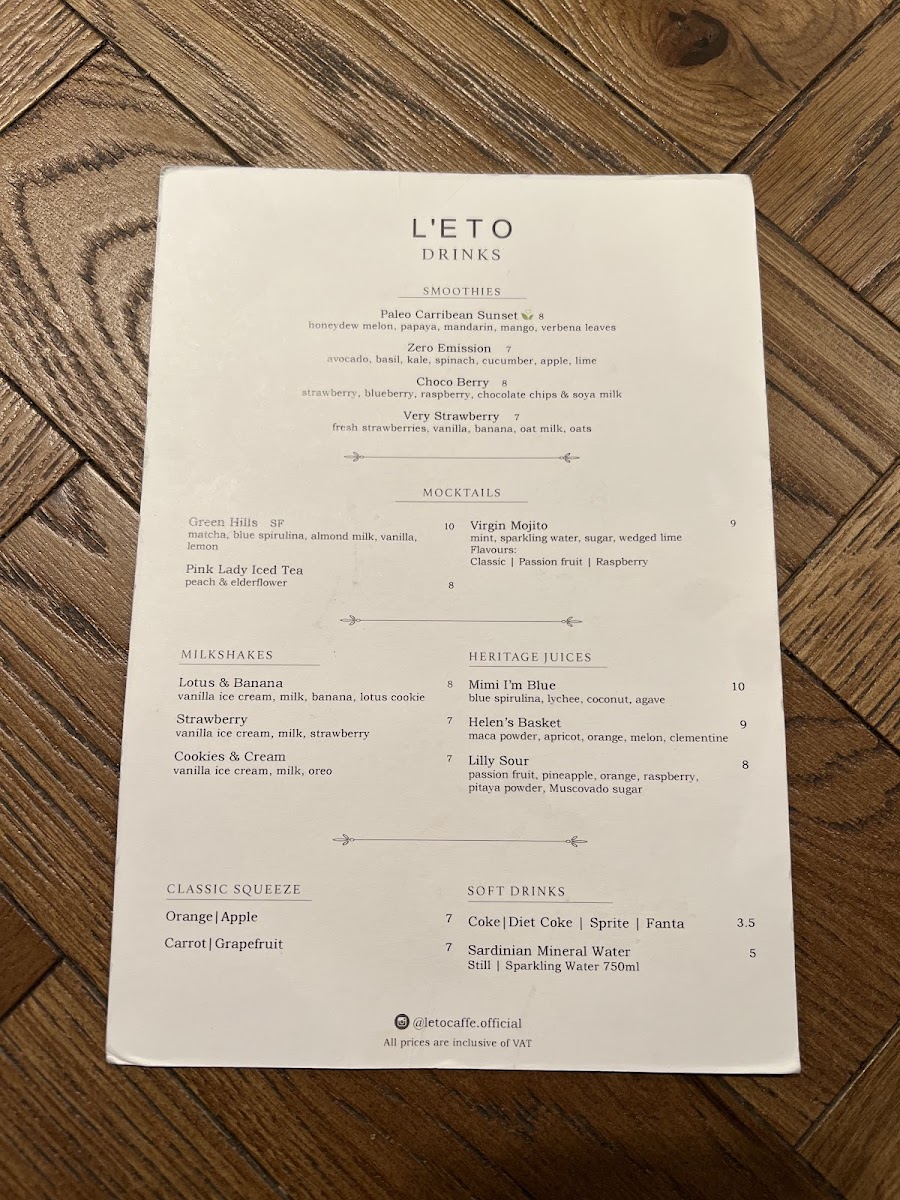 L'ETO
DRINKS

SMOOTHIES

Paleo Carribean Sunset 8
honeydew melon, papaya, mandarin, mango, verbena leaves

Zero Emission 7
avocado, basil, kale, spinach, cucumber, apple, lime

Choco Berry 8
strawberry, blueberry, raspberry, chocolate chips & soya milk

Very Strawberry 7
fresh strawberries, vanilla, banana, oat milk, oats

MOCKTAILS

Green Hills SF 10
matcha, blue spirulina, almond milk, vanilla, lemon

Pink Lady Iced Tea 8
peach & elderflower

Virgin Mojito 9
mint, sparkling water, sugar, wedged lime
Flavours:
Classic | Passion fruit | Raspberry

MILKSHAKES

Lotus & Banana 8
vanilla ice cream, milk, banana, lotus cookie

Strawberry 7
vanilla ice cream, milk, strawberry

Cookies & Cream 7
vanilla ice cream, milk, oreo

HERITAGE JUICES

Mimi I'm Blue 10
blue spirulina, lychee, coconut, agave

Helen's Basket 9
maca powder, apricot, orange, melon, clementine

Lilly Sour 8
passion fruit, pineapple, orange, raspberry, pitaya powder, Muscovado sugar

CLASSIC SQUEEZE

Orange|Apple 7

Carrot|Grapefruit 7

SOFT DRINKS

Coke|Diet Coke | Sprite | Fanta 3.5

Sardinian Mineral Water 5
Still | Sparkling Water 750ml

@letocaffe.official
All prices are inclusive of VAT